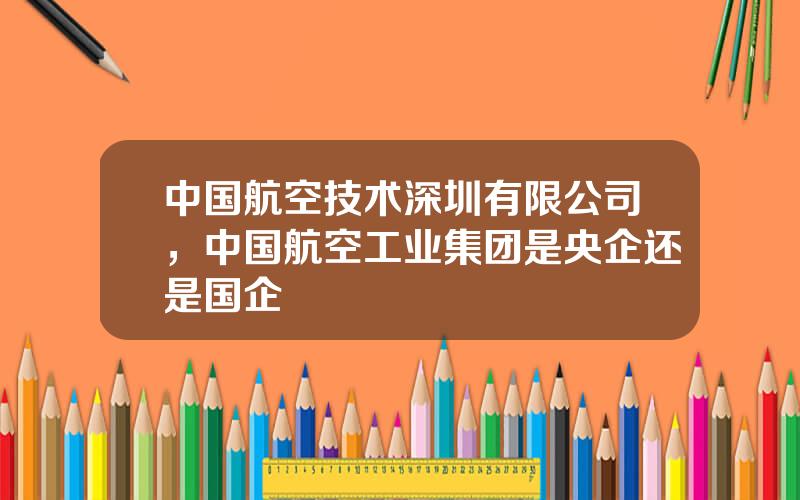 中国航空技术深圳有限公司，中国航空工业集团是央企还是国企

0 1 2 3 4 5 6 7 8 9 10 11 12 13 14 15 16 17 18 19 20 21 22 23 24 25 26 27 28 29 30